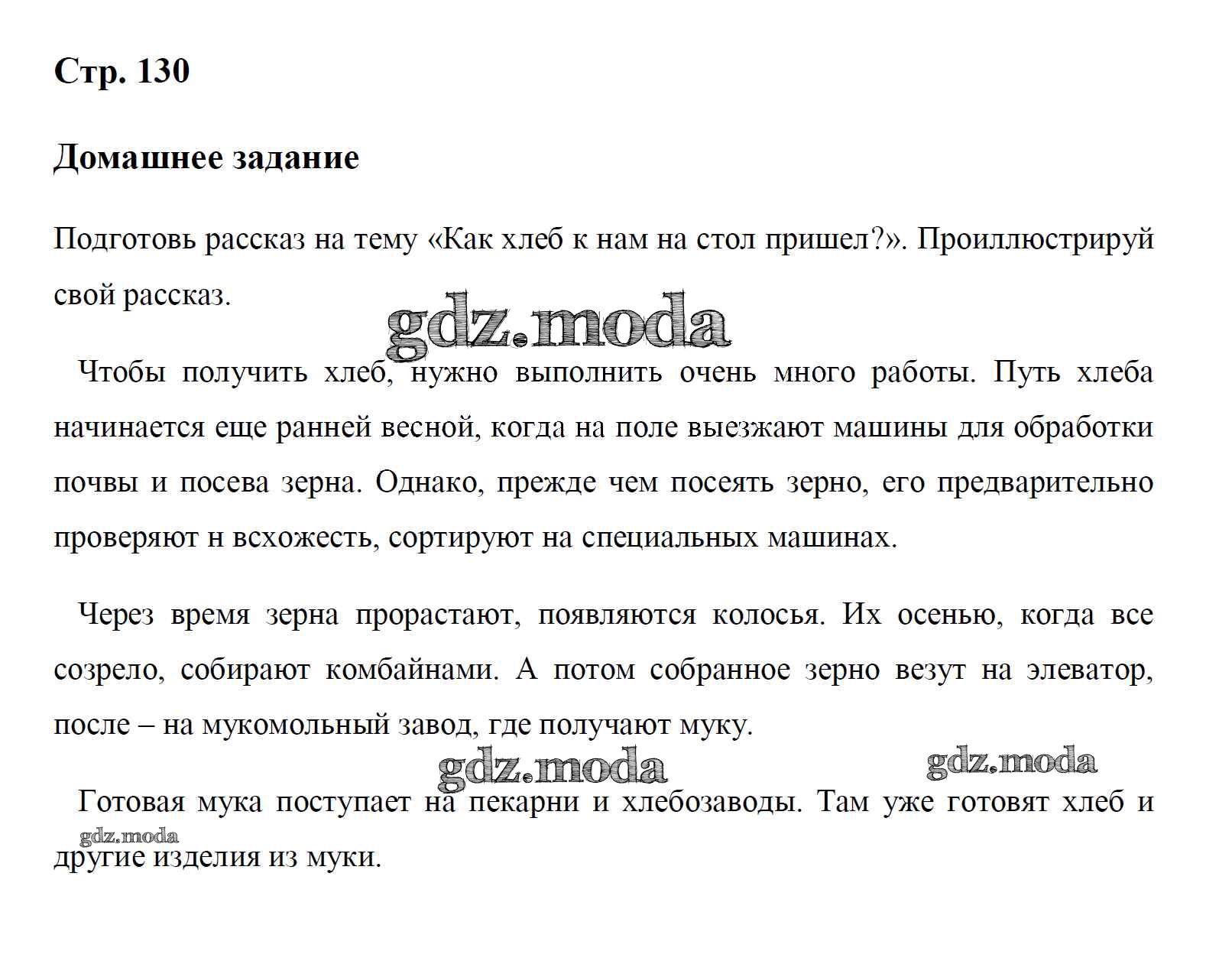 Стр. 130

Домашнее задание

Подготовь рассказ на тему «Как хлеб к нам на стол пришел?». Проиллюстрируй свой рассказ.

gdz.moda

Чтобы получить хлеб, нужно выполнить очень много работы. Путь хлеба начинается еще ранней весной, когда на поле выезжают машины для обработки почвы и посева зерна. Однако, прежде чем посеять зерно, его предварительно проверяют н всхожесть, сортируют на специальных машинах.

Через время зерна прорастают, появляются колосья. Их осенью, когда все созрело, собирают комбайнами. А потом собранное зерно везут на элеватор, после – на мукомольный завод, где получают муку.

gdz.moda gdz.moda

Готовая мука поступает на пекарни и хлебозаводы. Там уже готовят хлеб и другие изделия из муки.

gdz.moda